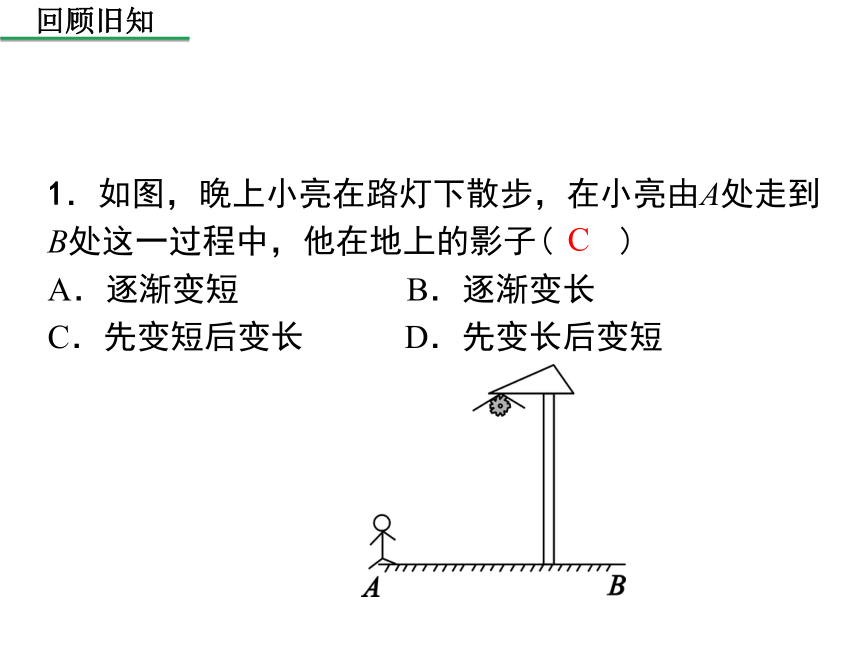 回顾旧知

1．如图，晚上小亮在路灯下散步，在小亮由$A$处走到$B$处这一过程中，他在地上的影子（ C ）

A．逐渐变短

B．逐渐变长

C．先变短后变长

D．先变长后变短

$A$

$B$